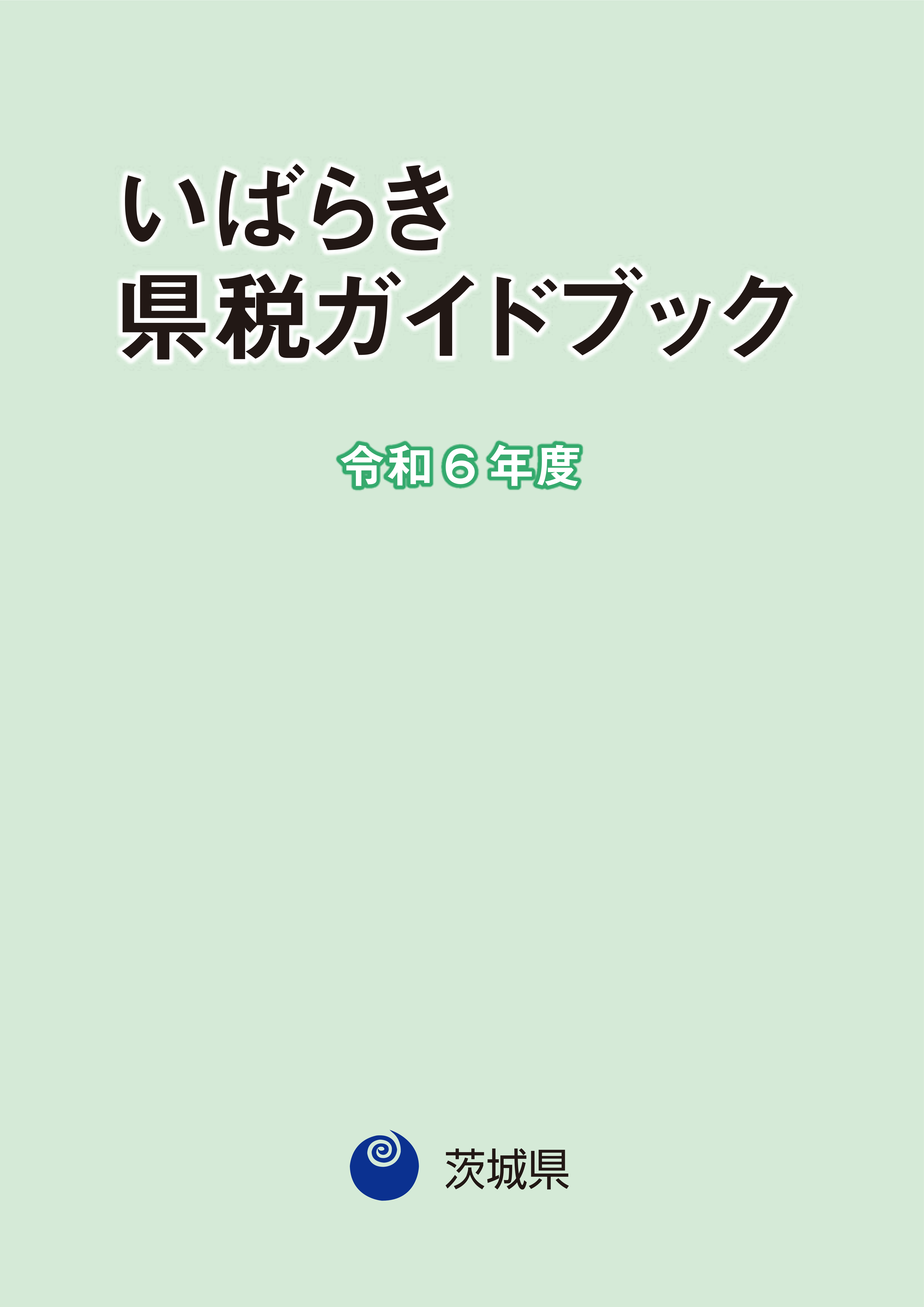 いばらき
県税ガイドブック

令和６年度

茨城県